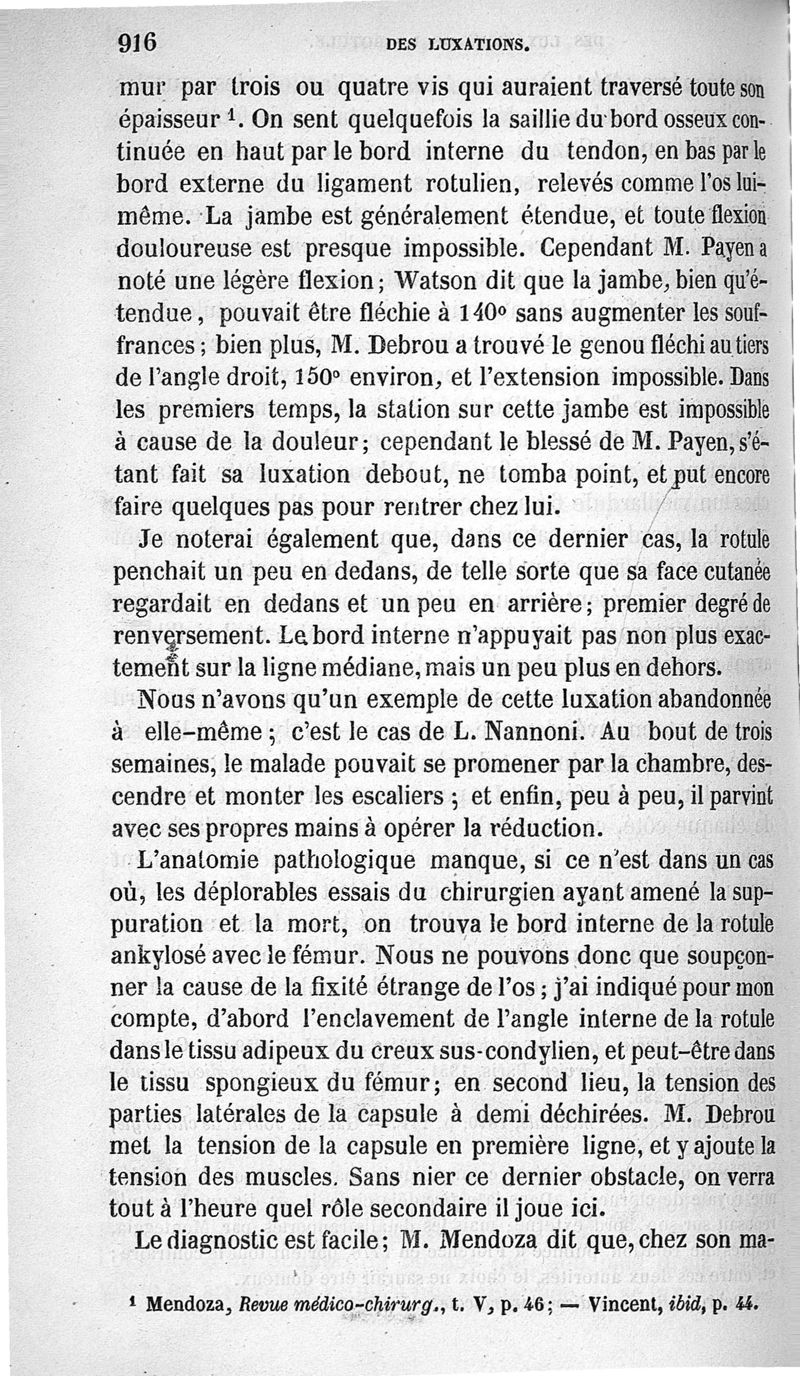 916 DES LUXATIONS.

mur par trois ou quatre vis qui auraient traversé toute son épaisseur $^1$. On sent quelquefois la saillie du bord osseux continuée en haut par le bord interne du tendon, en bas par le bord externe du ligament rotulien, relevés comme l'os lui-même. La jambe est généralement étendue, et toute flexion douloureuse est presque impossible. Cependant M. Payen a noté une légère flexion; Watson dit que la jambe, bien qu'étendue, pouvait être fléchie à 140° sans augmenter les souffrances; bien plus, M. Debrou a trouvé le genou fléchi au tiers de l'angle droit, 150° environ, et l'extension impossible. Dans les premiers temps, la station sur cette jambe est impossible à cause de la douleur; cependant le blessé de M. Payen, s'étant fait sa luxation debout, ne tomba point, et put encore faire quelques pas pour rentrer chez lui.

Je noterai également que, dans ce dernier cas, la rotule penchait un peu en dedans, de telle sorte que sa face cutanée regardait en dedans et un peu en arrière; premier degré de renversement. Le bord interne n'appuyait pas non plus exactement sur la ligne médiane, mais un peu plus en dehors.

Nous n'avons qu'un exemple de cette luxation abandonnée à elle-même; c'est le cas de L. Nannoni. Au bout de trois semaines, le malade pouvait se promener par la chambre, descendre et monter les escaliers; et enfin, peu à peu, il parvint avec ses propres mains à opérer la réduction.

L'anatomie pathologique manque, si ce n'est dans un cas où, les déplorables essais du chirurgien ayant amené la suppuration et la mort, on trouva le bord interne de la rotule ankylosé avec le fémur. Nous ne pouvons donc que soupçonner la cause de la fixité étrange de l'os; j'ai indiqué pour mon compte, d'abord l'enclavement de l'angle interne de la rotule dans le tissu adipeux du creux sus-condylien, et peut-être dans le tissu spongieux du fémur; en second lieu, la tension des parties latérales de la capsule à demi déchirées. M. Debrou met la tension de la capsule en première ligne, et y ajoute la tension des muscles. Sans nier ce dernier obstacle, on verra tout à l'heure quel rôle secondaire il joue ici.

Le diagnostic est facile; M. Mendoza dit que, chez son ma-

$^1$ Mendoza, Revue médico-chirurg., t. V, p. 46; — Vincent, ibid, p. 44.